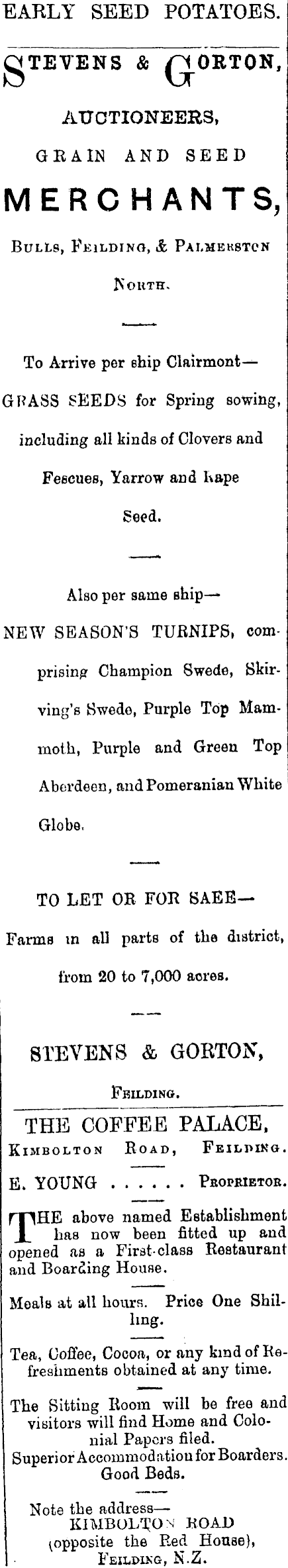 EARLY SEED POTATOES.

STEVENS & GORTON,

AUCTIONEERS,

GRAIN AND SEED

MERCHANTS,

BULLS, FEILDING, & PALMERSTON NORTH.

To Arrive per ship Clairmont—
GRASS SEEDS for Spring sowing, including all kinds of Clovers and Fescues, Yarrow and Rape Seed.

Also per same ship—
NEW SEASON'S TURNIPS, comprising Champion Swede, Skirving's Swede, Purple Top Mammoth, Purple and Green Top Aberdeen, and Pomeranian White Globe.

TO LET OR FOR SAEE—
Farms in all parts of the district, from 20 to 7,000 acres.

STEVENS & GORTON,

FEILDING.

THE COFFEE PALACE,
KIMBOLTON ROAD, FEILDING.

E. YOUNG . . . . . . PROPRIETOR.

THE above named Establishment has now been fitted up and opened as a First-class Restaurant and Boarding House.

Meals at all hours. Price One Shilling.

Tea, Coffee, Cocoa, or any kind of Refreshments obtained at any time.

The Sitting Room will be free and visitors will find Home and Colonial Papers filed.
Superior Accommodation for Boarders. Good Beds.

Note the address—
KIMBOLTON ROAD
(opposite the Red House),
FEILDING, N.Z.